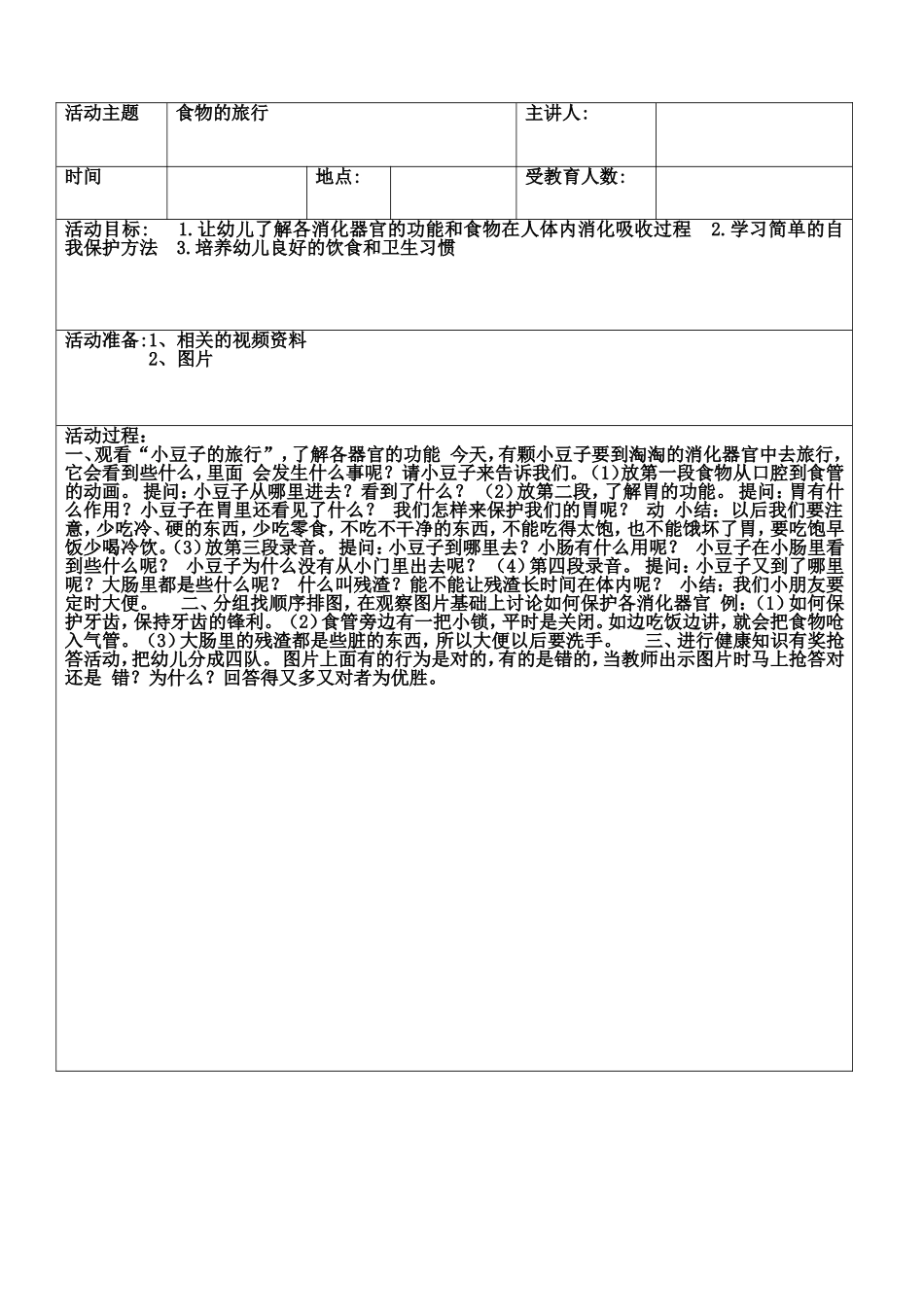 | 活动主题 | 食物的旅行 | | | 主讲人: | |
|---|---|---|---|---|---|
| 时间 | | 地点: | | 受教育人数: | |

活动目标: 1.让幼儿了解各消化器官的功能和食物在人体内消化吸收过程 2.学习简单的自我保护方法 3.培养幼儿良好的饮食和卫生习惯

活动准备:1、相关的视频资料
2、图片

活动过程:
一、观看“小豆子的旅行”,了解各器官的功能 今天,有颗小豆子要到淘淘的消化器官中去旅行,它会看到些什么,里面 会发生什么事呢?请小豆子来告诉我们。(1)放第一段食物从口腔到食管的动画。 提问:小豆子从哪里进去?看到了什么? (2)放第二段,了解胃的功能。 提问:胃有什么作用?小豆子在胃里还看见了什么? 我们怎样来保护我们的胃呢? 动 小结:以后我们要注意,少吃冷、硬的东西,少吃零食,不吃不干净的东西,不能吃得太饱,也不能饿坏了胃,要吃饱早饭少喝冷饮。(3)放第三段录音。 提问:小豆子到哪里去?小肠有什么用呢? 小豆子在小肠里看到些什么呢? 小豆子为什么没有从小门里出去呢? (4)第四段录音。 提问:小豆子又到了哪里呢?大肠里都是些什么呢? 什么叫残渣?能不能让残渣长时间在体内呢? 小结:我们小朋友要定时大便。 二、分组找顺序排图,在观察图片基础上讨论如何保护各消化器官 例:(1)如何保护牙齿,保持牙齿的锋利。(2)食管旁边有一把小锁,平时是关闭。如边吃饭边讲,就会把食物呛入气管。(3)大肠里的残渣都是些脏的东西,所以大便以后要洗手。 三、进行健康知识有奖抢答活动,把幼儿分成四队。图片上面有的行为是对的,有的是错的,当教师出示图片时马上抢答对还是 错?为什么?回答得又多又对者为优胜。